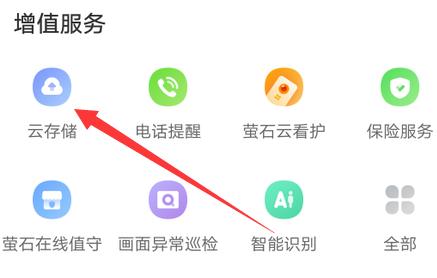 增值服务

云存储

电话提醒

萤石云看护

保险服务

萤石在线值守

画面异常巡检

Ai

智能识别

全部